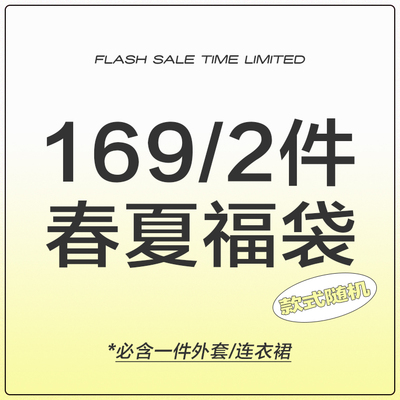 FLASH SALE TIME LIMITED

169/2件
春夏福袋

款式随机

*必含一件外套/连衣裙